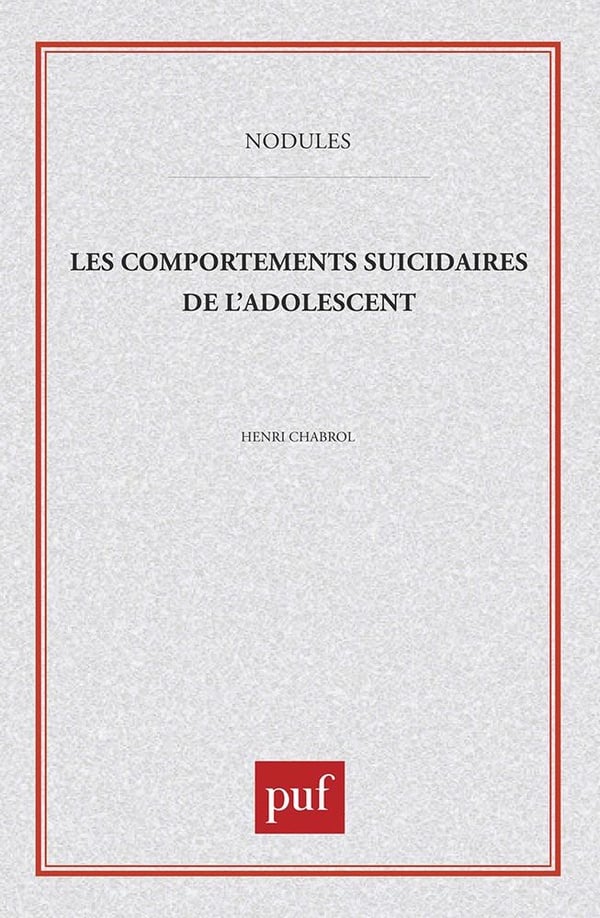 NODULES

LES COMPORTEMENTS SUICIDAIRES DE L'ADOLESCENT

HENRI CHABROL

puf